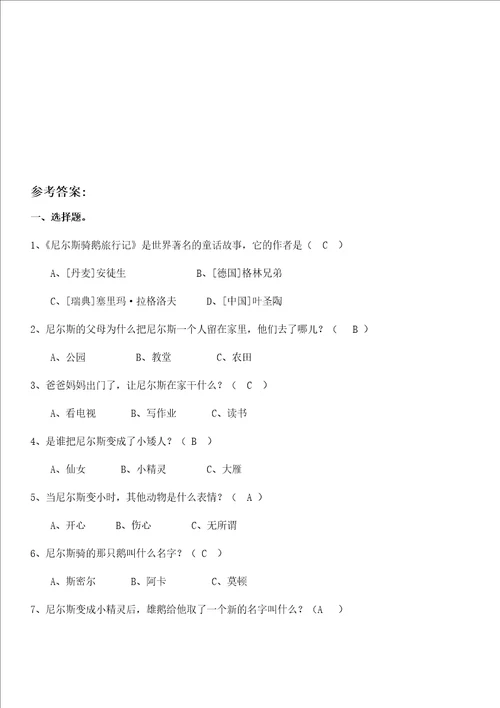 参考答案:

一、选择题。

1、《尼尔斯骑鹅旅行记》是世界著名的童话故事，它的作者是（ C ）

A、[丹麦]安徒生　　B、[德国]格林兄弟

C、[瑞典]塞里玛·拉格洛夫　　D、[中国]叶圣陶

2、尼尔斯的父母为什么把尼尔斯一个人留在家里，他们去了哪儿？（ B ）

A、公园　　B、教堂　　C、农田

3、爸爸妈妈出门了，让尼尔斯在家干什么？（ C ）

A、看电视　　B、写作业　　C、读书

4、是谁把尼尔斯变成了小矮人？（ B ）

A、仙女　　B、小精灵　　C、大雁

5、当尼尔斯变小时，其他动物是什么表情？（ A ）

A、开心　　B、伤心　　C、无所谓

6、尼尔斯骑的那只鹅叫什么名字？（ C ）

A、斯密尔　　B、阿卡　　C、莫顿

7、尼尔斯变成小精灵后，雄鹅给他取了一个新的名字叫什么？（A ）